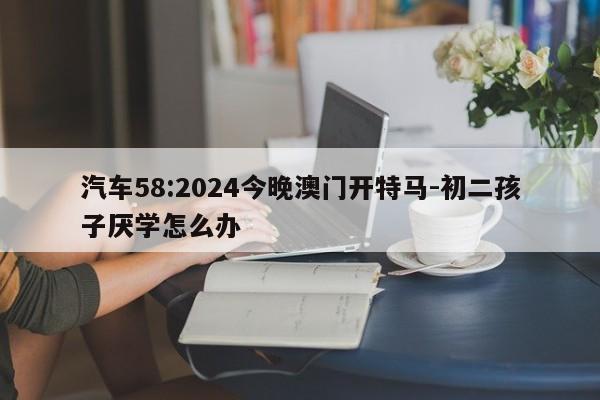 汽车58:2024今晚澳门开特马-初二孩子厌学怎么办